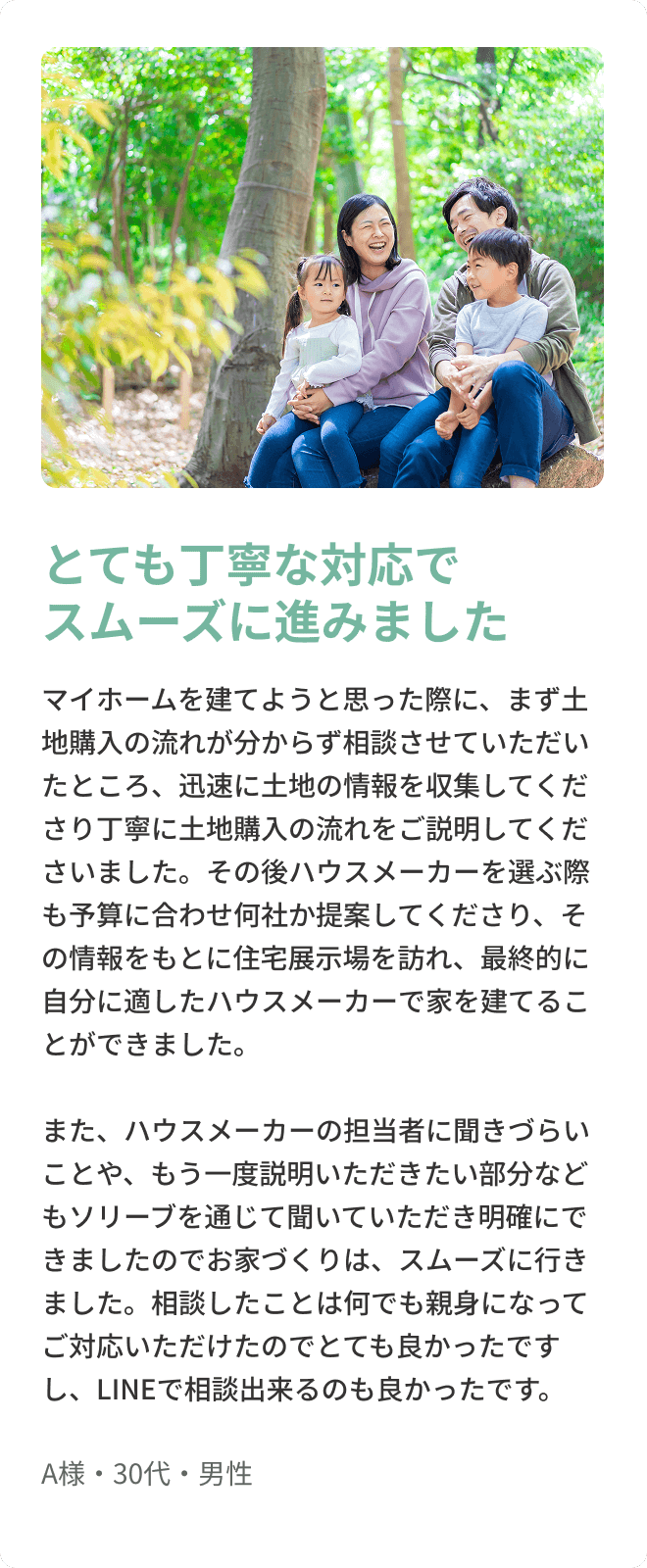 とても丁寧な対応で
スムーズに進みました

マイホームを建てようと思った際に、まず土地購入の流れが分からず相談させていただいたところ、迅速に土地の情報を収集してくださり丁寧に土地購入の流れをご説明してくださいました。その後ハウスメーカーを選ぶ際も予算に合わせ何社か提案してくださり、その情報をもとに住宅展示場を訪れ、最終的に自分に適したハウスメーカーで家を建てることができました。

また、ハウスメーカーの担当者に聞きづらいことや、もう一度説明いただきたい部分などもソリーブを通じて聞いていただき明確にできましたのでお家づくりは、スムーズに行きました。相談したことは何でも親身になってご対応いただけたのでとても良かったですし、LINEで相談出来るのも良かったです。

A様・30代・男性